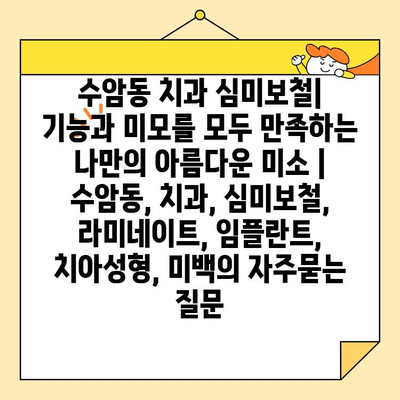 수암동 치과 심미보철| 기능과 미모를 모두 만족하는 나만의 아름다운 미소 | 수암동, 치과, 심미보철, 라미네이트, 임플란트, 치아성형, 미백의 자주묻는 질문